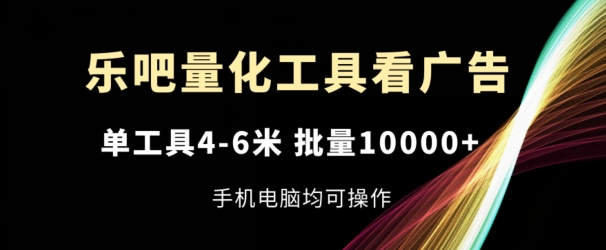 乐吧量化工具看广告

单工具4-6米 批量10000+

手机电脑均可操作